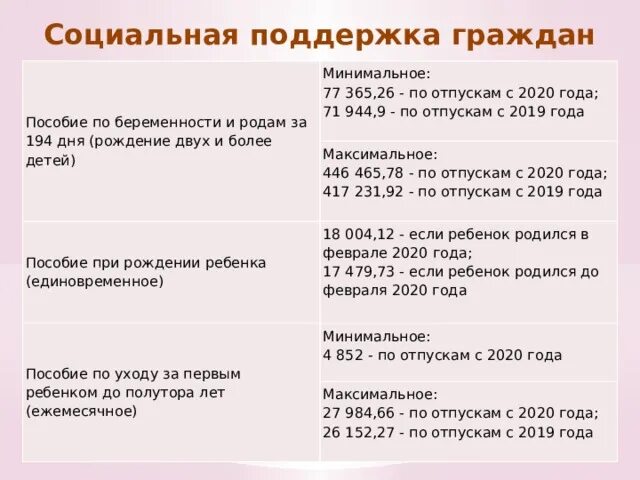 Социальная поддержка граждан

| | |
|---|---|
| Пособие по беременности и родам за 194 дня (рождение двух и более детей) | Минимальное: 77 365,26 - по отпускам с 2020 года; 71 944,9 - по отпускам с 2019 года |
| | Максимальное: 446 465,78 - по отпускам с 2020 года; 417 231,92 - по отпускам с 2019 года |
| Пособие при рождении ребенка (единовременное) | 18 004,12 - если ребенок родился в феврале 2020 года; 17 479,73 - если ребенок родился до февраля 2020 года |
| Пособие по уходу за первым ребенком до полутора лет (ежемесячное) | Минимальное: 4 852 - по отпускам с 2020 года |
| | Максимальное: 27 984,66 - по отпускам с 2020 года; 26 152,27 - по отпускам с 2019 года |